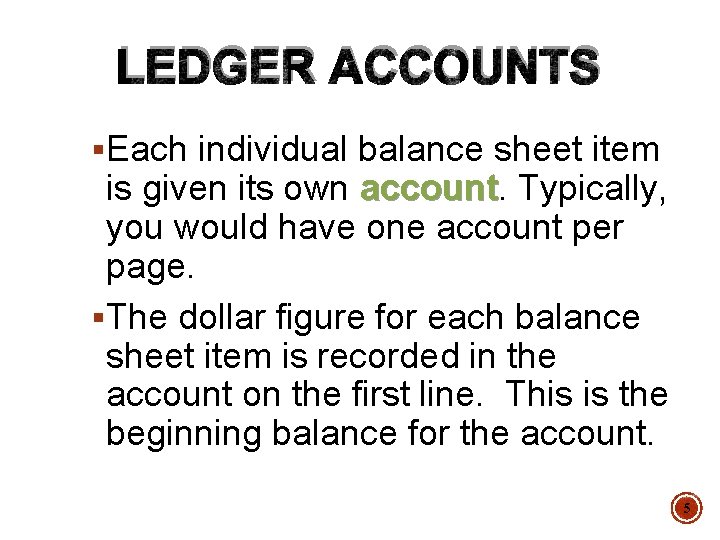 LEDGER ACCOUNTS

▪Each individual balance sheet item is given its own account. Typically, you would have one account per page.

▪The dollar figure for each balance sheet item is recorded in the account on the first line.  This is the beginning balance for the account.

5